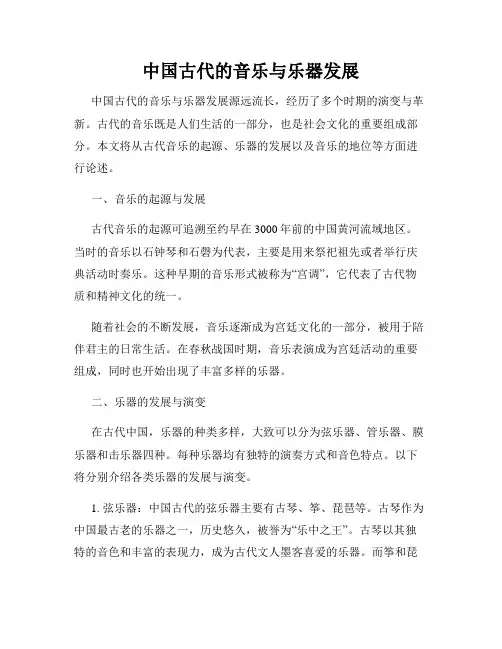 中国古代的音乐与乐器发展

中国古代的音乐与乐器发展源远流长，经历了多个时期的演变与革新。古代的音乐既是人们生活的一部分，也是社会文化的重要组成部分。本文将从古代音乐的起源、乐器的发展以及音乐的地位等方面进行论述。

一、音乐的起源与发展

古代音乐的起源可追溯至约早在3000年前的中国黄河流域地区。当时的音乐以石钟琴和石磬为代表，主要是用来祭祀祖先或者举行庆典活动时奏乐。这种早期的音乐形式被称为“宫调”，它代表了古代物质和精神文化的统一。

随着社会的不断发展，音乐逐渐成为宫廷文化的一部分，被用于陪伴君主的日常生活。在春秋战国时期，音乐表演成为宫廷活动的重要组成，同时也开始出现了丰富多样的乐器。

二、乐器的发展与演变

在古代中国，乐器的种类多样，大致可以分为弦乐器、管乐器、膜乐器和击乐器四种。每种乐器均有独特的演奏方式和音色特点。以下将分别介绍各类乐器的发展与演变。

1. 弦乐器：中国古代的弦乐器主要有古琴、筝、琵琶等。古琴作为中国最古老的乐器之一，历史悠久，被誉为“乐中之王”。古琴以其独特的音色和丰富的表现力，成为古代文人墨客喜爱的乐器。而筝和琵